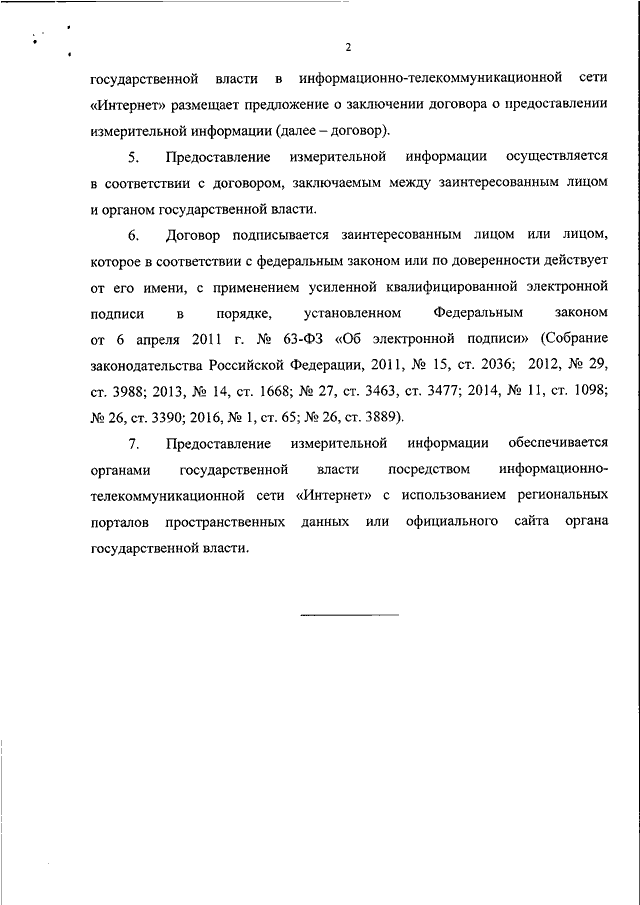 2

государственной власти в информационно-телекоммуникационной сети «Интернет» размещает предложение о заключении договора о предоставлении измерительной информации (далее – договор).

5. Предоставление измерительной информации осуществляется в соответствии с договором, заключаемым между заинтересованным лицом и органом государственной власти.

6. Договор подписывается заинтересованным лицом или лицом, которое в соответствии с федеральным законом или по доверенности действует от его имени, с применением усиленной квалифицированной электронной подписи в порядке, установленном Федеральным законом от 6 апреля 2011 г. № 63-ФЗ «Об электронной подписи» (Собрание законодательства Российской Федерации, 2011, № 15, ст. 2036; 2012, № 29, ст. 3988; 2013, № 14, ст. 1668; № 27, ст. 3463, ст. 3477; 2014, № 11, ст. 1098; № 26, ст. 3390; 2016, № 1, ст. 65; № 26, ст. 3889).

7. Предоставление измерительной информации обеспечивается органами государственной власти посредством информационно-телекоммуникационной сети «Интернет» с использованием региональных порталов пространственных данных или официального сайта органа государственной власти.